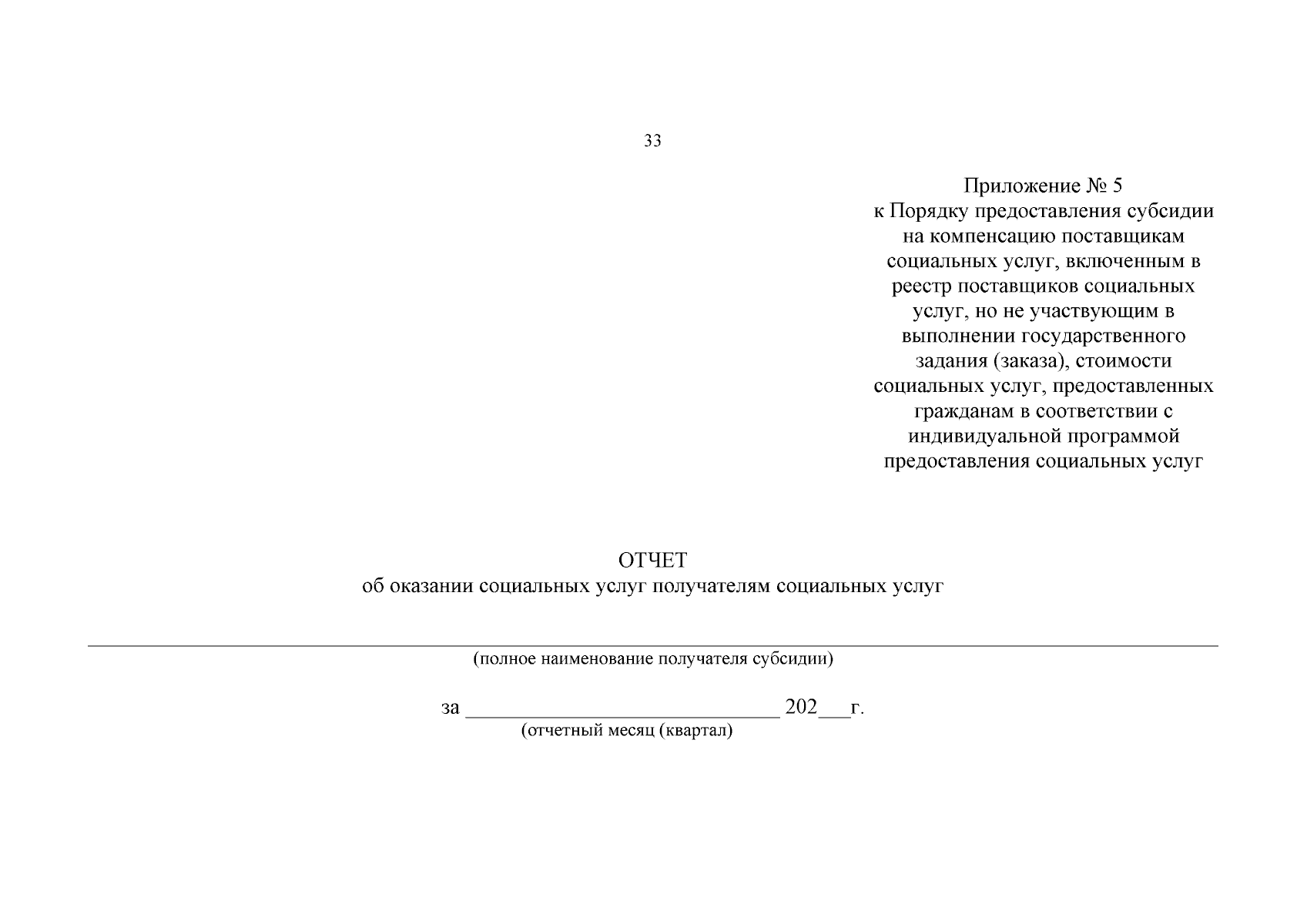 33

Приложение № 5
к Порядку предоставления субсидии на компенсацию поставщикам социальных услуг, включенным в реестр поставщиков социальных услуг, но не участвующим в выполнении государственного задания (заказа), стоимости социальных услуг, предоставленных гражданам в соответствии с индивидуальной программой предоставления социальных услуг

ОТЧЕТ
об оказании социальных услуг получателям социальных услуг

(полное наименование получателя субсидии)

за ____________________________ 202___г.
(отчетный месяц (квартал)